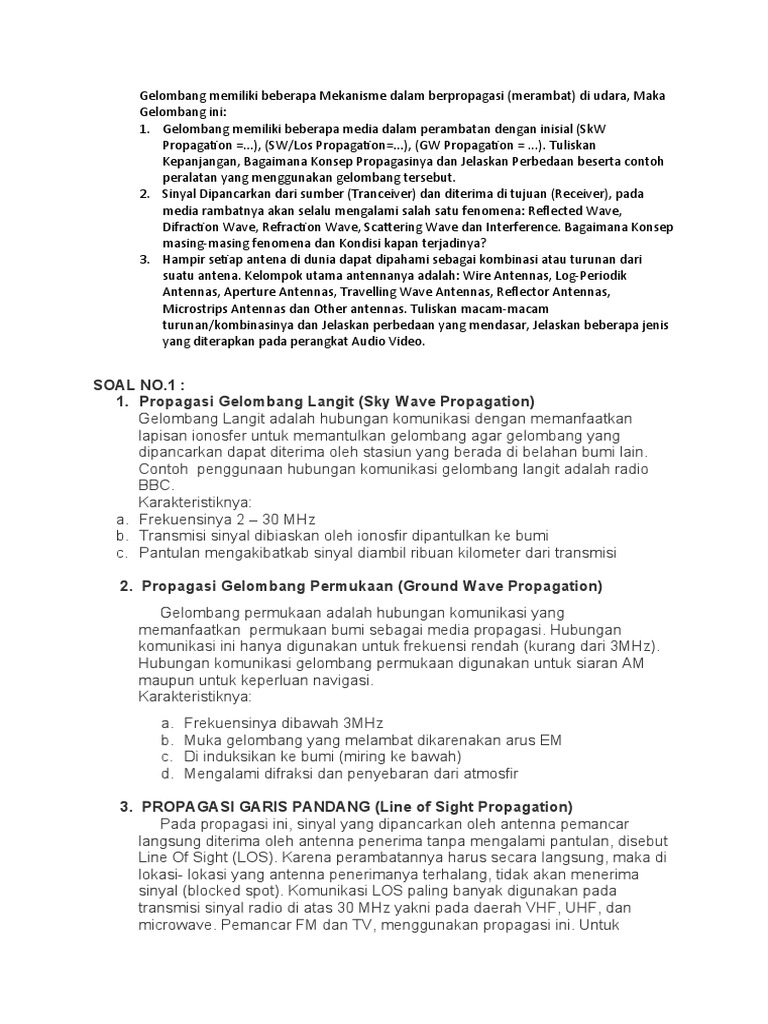 Gelombang memiliki beberapa Mekanisme dalam berpropagasi (merambat) di udara, Maka Gelombang ini:

1. Gelombang memiliki beberapa media dalam perambatan dengan inisial (SkW Propagation =...), (SW/Los Propagation=...), (GW Propagation = ...). Tuliskan Kepanjangan, Bagaimana Konsep Propagasinya dan Jelaskan Perbedaan beserta contoh peralatan yang menggunakan gelombang tersebut.
2. Sinyal Dipancarkan dari sumber (Tranceiver) dan diterima di tujuan (Receiver), pada media rambatnya akan selalu mengalami salah satu fenomena: Reflected Wave, Difraction Wave, Refraction Wave, Scattering Wave dan Interference. Bagaimana Konsep masing-masing fenomena dan Kondisi kapan terjadinya?
3. Hampir setiap antena di dunia dapat dipahami sebagai kombinasi atau turunan dari suatu antena. Kelompok utama antennanya adalah: Wire Antennas, Log-Periodik Antennas, Aperture Antennas, Travelling Wave Antennas, Reflector Antennas, Microstrips Antennas dan Other antennas. Tuliskan macam-macam turunan/kombinasinya dan Jelaskan perbedaan yang mendasar, Jelaskan beberapa jenis yang diterapkan pada perangkat Audio Video.

SOAL NO.1 :

1. Propagasi Gelombang Langit (Sky Wave Propagation)
Gelombang Langit adalah hubungan komunikasi dengan memanfaatkan lapisan ionosfer untuk memantulkan gelombang agar gelombang yang dipancarkan dapat diterima oleh stasiun yang berada di belahan bumi lain. Contoh penggunaan hubungan komunikasi gelombang langit adalah radio BBC.
Karakteristiknya:
a. Frekuensinya 2 – 30 MHz
b. Transmisi sinyal dibiaskan oleh ionosfir dipantulkan ke bumi
c. Pantulan mengakibatkab sinyal diambil ribuan kilometer dari transmisi

2. Propagasi Gelombang Permukaan (Ground Wave Propagation)

Gelombang permukaan adalah hubungan komunikasi yang memanfaatkan permukaan bumi sebagai media propagasi. Hubungan komunikasi ini hanya digunakan untuk frekuensi rendah (kurang dari 3MHz). Hubungan komunikasi gelombang permukaan digunakan untuk siaran AM maupun untuk keperluan navigasi.
Karakteristiknya:

a. Frekuensinya dibawah 3MHz
b. Muka gelombang yang melambat dikarenakan arus EM
c. Di induksikan ke bumi (miring ke bawah)
d. Mengalami difraksi dan penyebaran dari atmosfir

3. PROPAGASI GARIS PANDANG (Line of Sight Propagation)
Pada propagasi ini, sinyal yang dipancarkan oleh antenna pemancar langsung diterima oleh antenna penerima tanpa mengalami pantulan, disebut Line Of Sight (LOS). Karena perambatannya harus secara langsung, maka di lokasi- lokasi yang antenna penerimanya terhalang, tidak akan menerima sinyal (blocked spot). Komunikasi LOS paling banyak digunakan pada transmisi sinyal radio di atas 30 MHz yakni pada daerah VHF, UHF, dan microwave. Pemancar FM dan TV, menggunakan propagasi ini. Untuk